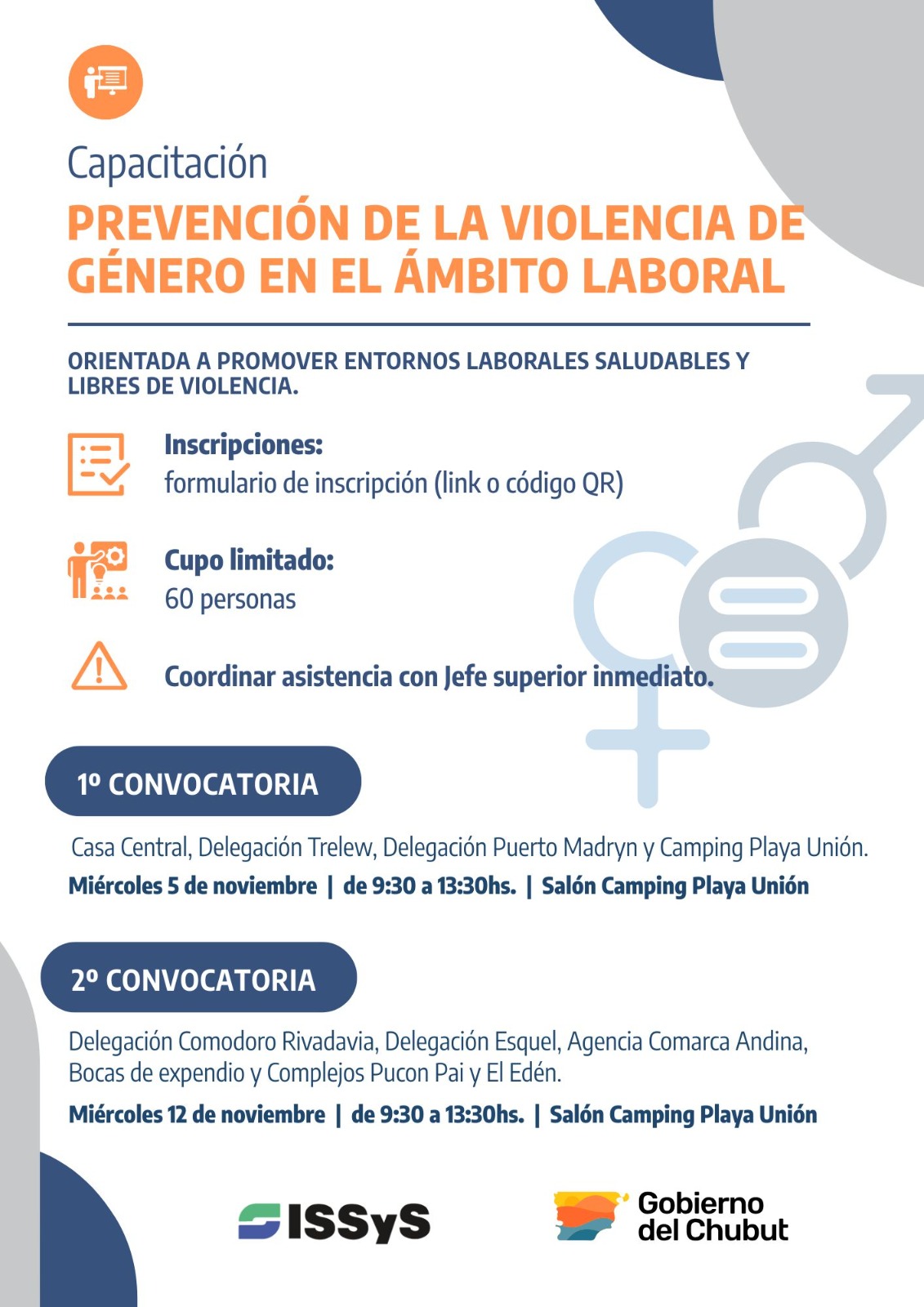 Capacitación

PREVENCIÓN DE LA VIOLENCIA DE GÉNERO EN EL ÁMBITO LABORAL

ORIENTADA A PROMOVER ENTORNOS LABORALES SALUDABLES Y LIBRES DE VIOLENCIA.

Inscripciones:
formulario de inscripción (link o código QR)

Cupo limitado:
60 personas

Coordinar asistencia con Jefe superior inmediato.

1º CONVOCATORIA

Casa Central, Delegación Trelew, Delegación Puerto Madryn y Camping Playa Unión.

Miércoles 5 de noviembre | de 9:30 a 13:30hs. | Salón Camping Playa Unión

2º CONVOCATORIA

Delegación Comodoro Rivadavia, Delegación Esquel, Agencia Comarca Andina, Bocas de expendio y Complejos Pucon Pai y El Edén.

Miércoles 12 de noviembre | de 9:30 a 13:30hs. | Salón Camping Playa Unión

ISSyS

Gobierno del Chubut